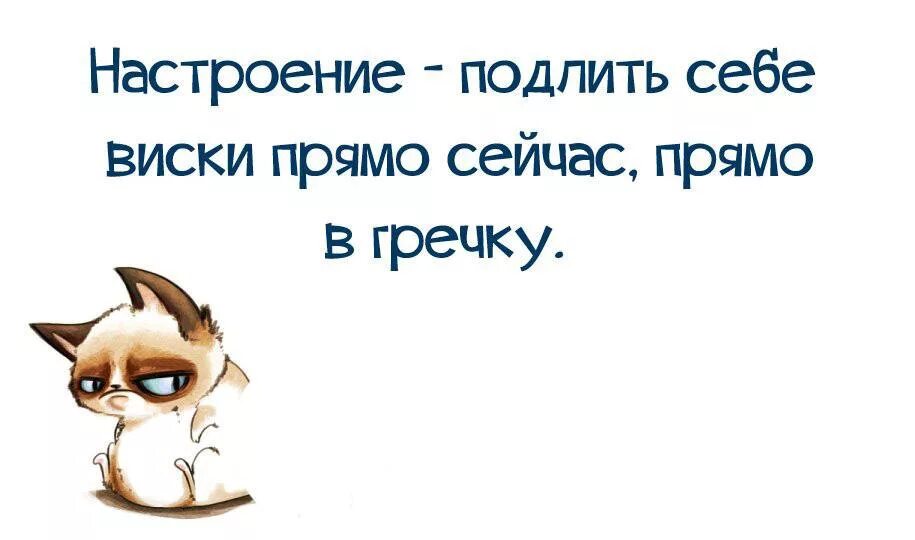 Настроение - подлить себе виски прямо сейчас, прямо в гречку.